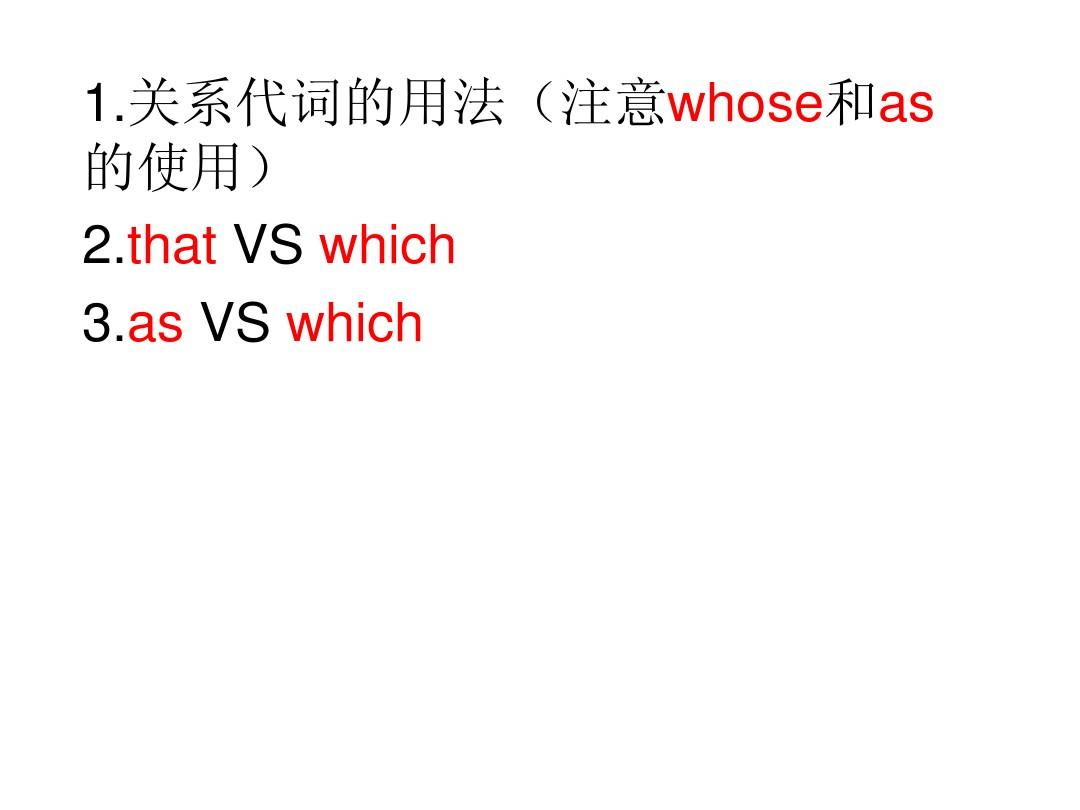 1.关系代词的用法（注意whose和as的使用）

2.that VS which

3.as VS which